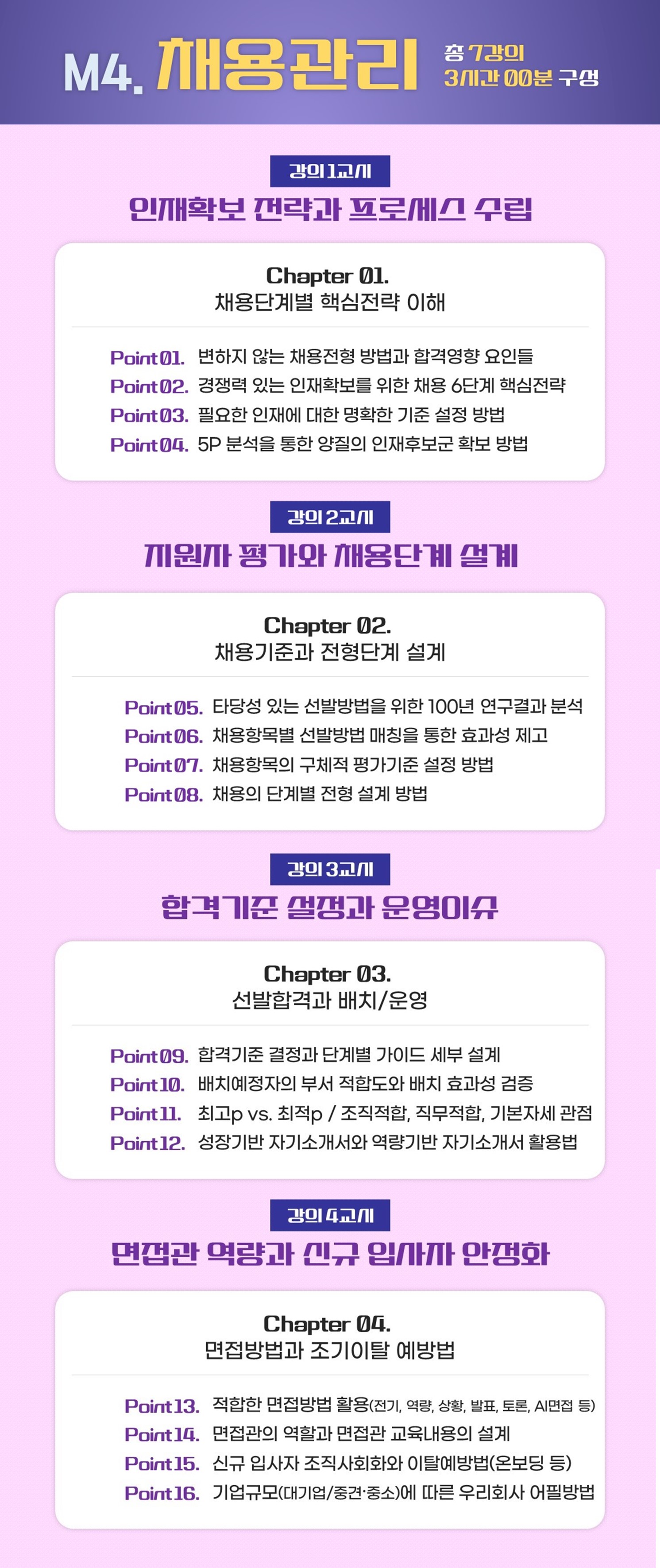 M4. 채용관리

총 7강의
3시간 00분 구성

강의 1교시

인재확보 전략과 프로세스 수립

Chapter 01.
채용단계별 핵심전략 이해

Point 01. 변하지 않는 채용전형 방법과 합격영향 요인들
Point 02. 경쟁력 있는 인재확보를 위한 채용 6단계 핵심전략
Point 03. 필요한 인재에 대한 명확한 기준 설정 방법
Point 04. 5P 분석을 통한 양질의 인재후보군 확보 방법

강의 2교시

지원자 평가와 채용단계 설계

Chapter 02.
채용기준과 전형단계 설계

Point 05. 타당성 있는 선발방법을 위한 100년 연구결과 분석
Point 06. 채용항목별 선발방법 매칭을 통한 효과성 제고
Point 07. 채용항목의 구체적 평가기준 설정 방법
Point 08. 채용의 단계별 전형 설계 방법

강의 3교시

합격기준 설정과 운영이슈

Chapter 03.
선발합격과 배치/운영

Point 09. 합격기준 결정과 단계별 가이드 세부 설계
Point 10. 배치예정자의 부서 적합도와 배치 효과성 검증
Point 11. 최고p vs. 최적p / 조직적합, 직무적합, 기본자세 관점
Point 12. 성장기반 자기소개서와 역량기반 자기소개서 활용법

강의 4교시

면접관 역량과 신규 입사자 안정화

Chapter 04.
면접방법과 조기이탈 예방법

Point 13. 적합한 면접방법 활용(전기, 역량, 상황, 발표, 토론, AI면접 등)
Point 14. 면접관의 역할과 면접관 교육내용의 설계
Point 15. 신규 입사자 조직사회화와 이탈예방법(온보딩 등)
Point 16. 기업규모(대기업/중견·중소)에 따른 우리회사 어필방법